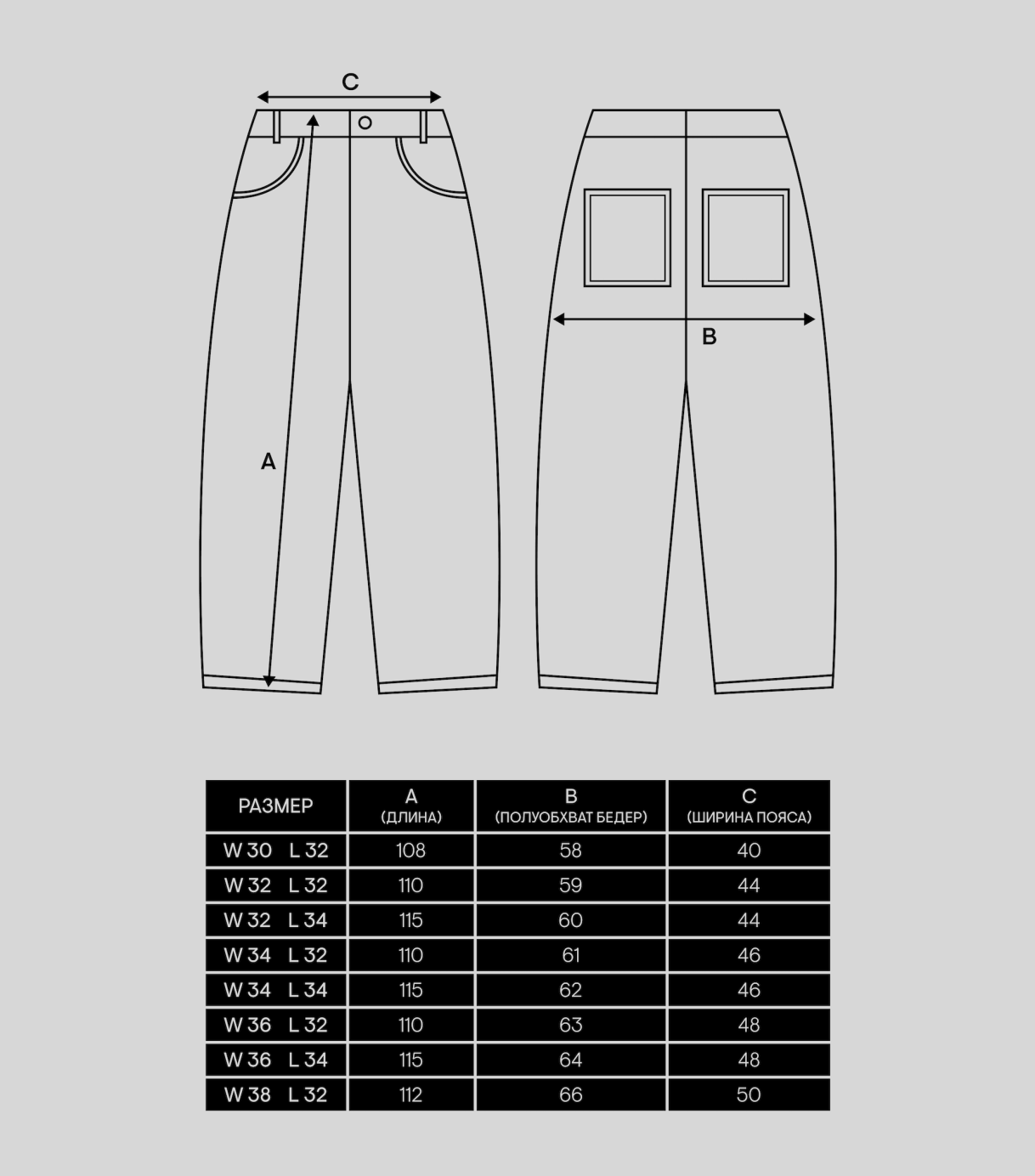 C

B

A

| РАЗМЕР | A (ДЛИНА) | B (ПОЛУОБХВАТ БЕДЕР) | C (ШИРИНА ПОЯСА) |
|---|---|---|---|
| W 30 L 32 | 108 | 58 | 40 |
| W 32 L 32 | 110 | 59 | 44 |
| W 32 L 34 | 115 | 60 | 44 |
| W 34 L 32 | 110 | 61 | 46 |
| W 34 L 34 | 115 | 62 | 46 |
| W 36 L 32 | 110 | 63 | 48 |
| W 36 L 34 | 115 | 64 | 48 |
| W 38 L 32 | 112 | 66 | 50 |